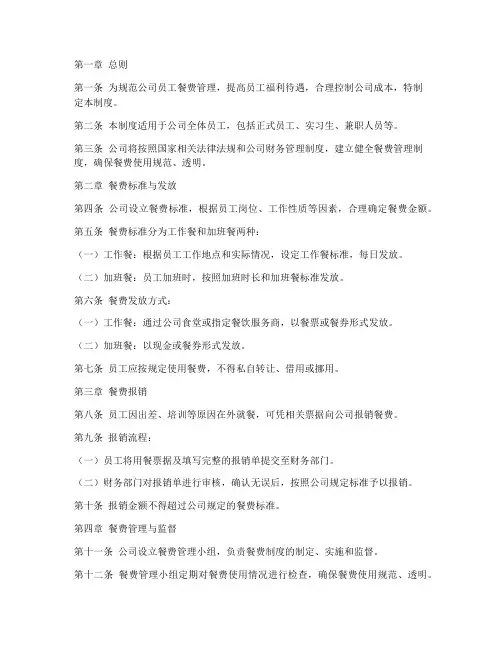 第一章 总则

第一条 为规范公司员工餐费管理，提高员工福利待遇，合理控制公司成本，特制定本制度。

第二条 本制度适用于公司全体员工，包括正式员工、实习生、兼职人员等。

第三条 公司将按照国家相关法律法规和公司财务管理制度，建立健全餐费管理制度，确保餐费使用规范、透明。

第二章 餐费标准与发放

第四条 公司设立餐费标准，根据员工岗位、工作性质等因素，合理确定餐费金额。

第五条 餐费标准分为工作餐和加班餐两种：

（一）工作餐：根据员工工作地点和实际情况，设定工作餐标准，每日发放。

（二）加班餐：员工加班时，按照加班时长和加班餐标准发放。

第六条 餐费发放方式：

（一）工作餐：通过公司食堂或指定餐饮服务商，以餐票或餐券形式发放。

（二）加班餐：以现金或餐券形式发放。

第七条 员工应按规定使用餐费，不得私自转让、借用或挪用。

第三章 餐费报销

第八条 员工因出差、培训等原因在外就餐，可凭相关票据向公司报销餐费。

第九条 报销流程：

（一）员工将用餐票据及填写完整的报销单提交至财务部门。

（二）财务部门对报销单进行审核，确认无误后，按照公司规定标准予以报销。

第十条 报销金额不得超过公司规定的餐费标准。

第四章 餐费管理与监督

第十一条 公司设立餐费管理小组，负责餐费制度的制定、实施和监督。

第十二条 餐费管理小组定期对餐费使用情况进行检查，确保餐费使用规范、透明。